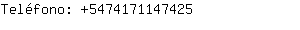 Teléfono: +5474171147425